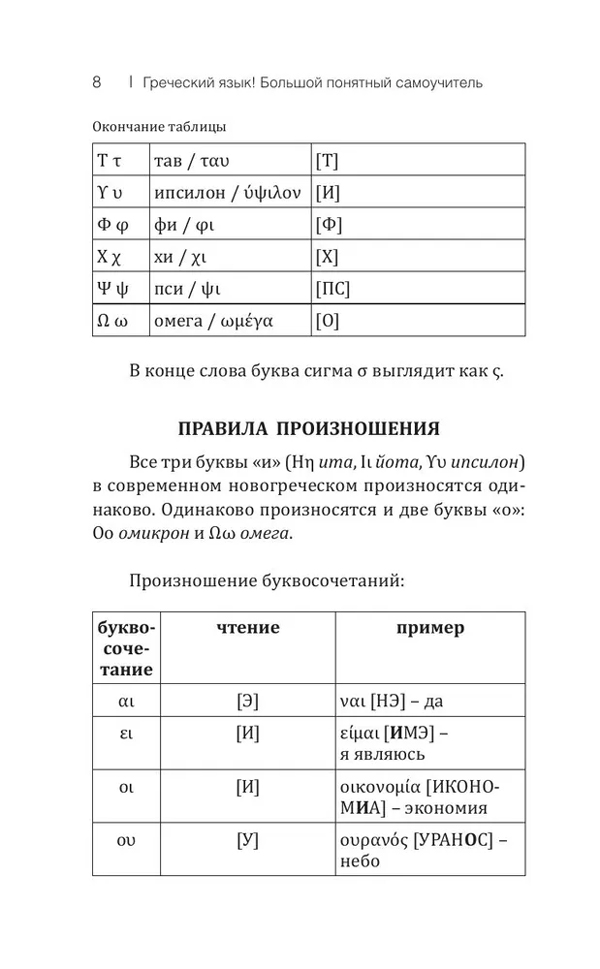 8 | Греческий язык! Большой понятный самоучитель

Окончание таблицы

| Τ τ | тав / ταυ | [Т] |
|---|---|---|
| Υ υ | ипсилон / ύψιλον | [И] |
| Φ φ | фи / φι | [Ф] |
| Χ χ | хи / χι | [Х] |
| Ψ ψ | пси / ψι | [ПС] |
| Ω ω | омега / ωμέγα | [О] |

В конце слова буква сигма σ выглядит как ς.

ПРАВИЛА ПРОИЗНОШЕНИЯ

Все три буквы «и» (Ηη ита, Ιι йота, Υυ ипсилон) в современном новогреческом произносятся одинаково. Одинаково произносятся и две буквы «о»: Οο омикрон и Ωω омега.

Произношение буквосочетаний:

| буквосочетание | чтение | пример |
|---|---|---|
| αι | [Э] | ναι [НЭ] – да |
| ει | [И] | είμαι [ИМЭ] – я являюсь |
| οι | [И] | οικονομία [ИКОНОМИА] – экономия |
| ου | [У] | ουρανός [УРАНОС] – небо |